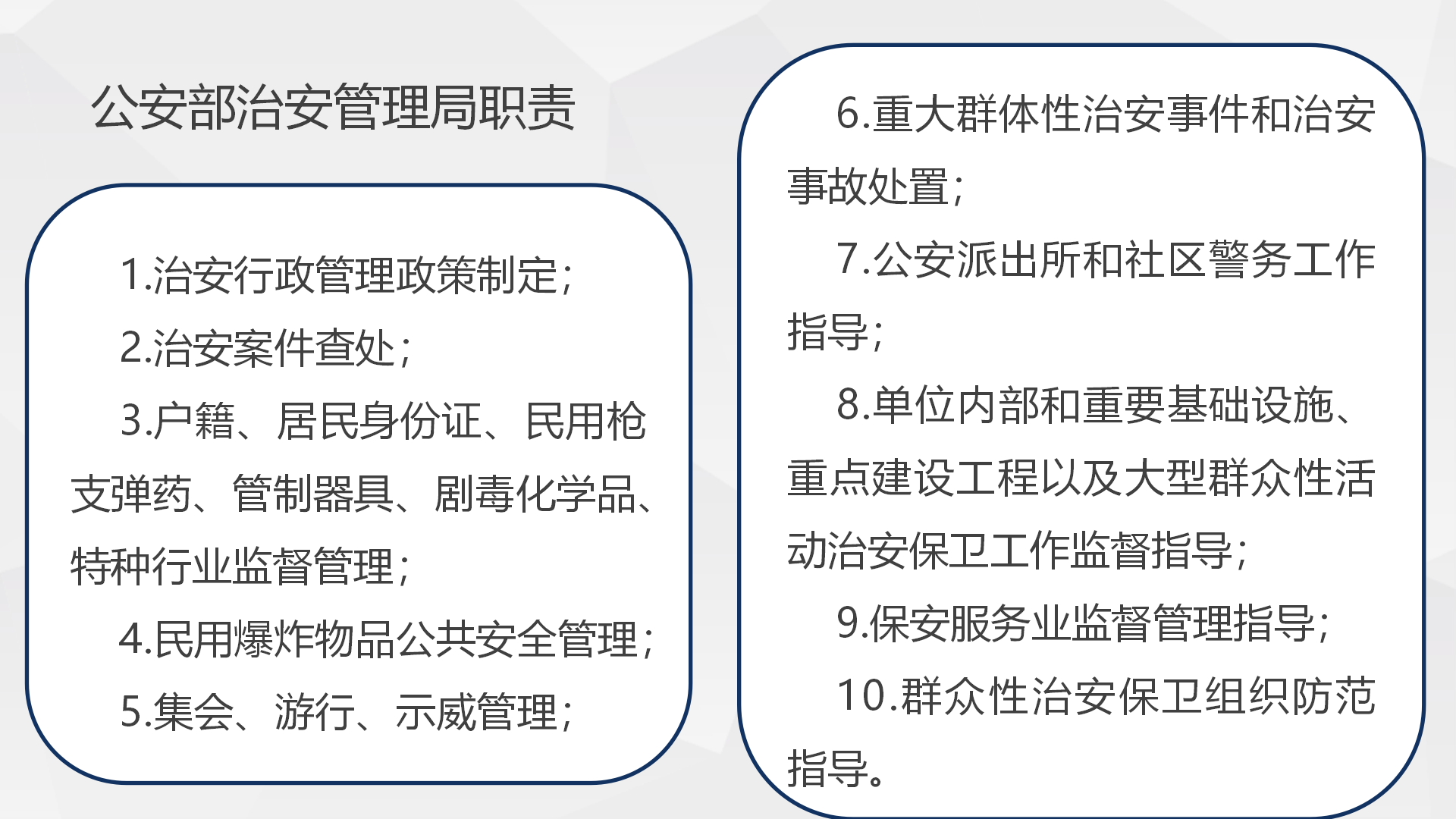 公安部治安管理局职责

1.治安行政管理政策制定；

2.治安案件查处；

3.户籍、居民身份证、民用枪支弹药、管制器具、剧毒化学品、特种行业监督管理；

4.民用爆炸物品公共安全管理；

5.集会、游行、示威管理；

6.重大群体性治安事件和治安事故处置；

7.公安派出所和社区警务工作指导；

8.单位内部和重要基础设施、重点建设工程以及大型群众性活动治安保卫工作监督指导；

9.保安服务业监督管理指导；

10.群众性治安保卫组织防范指导。